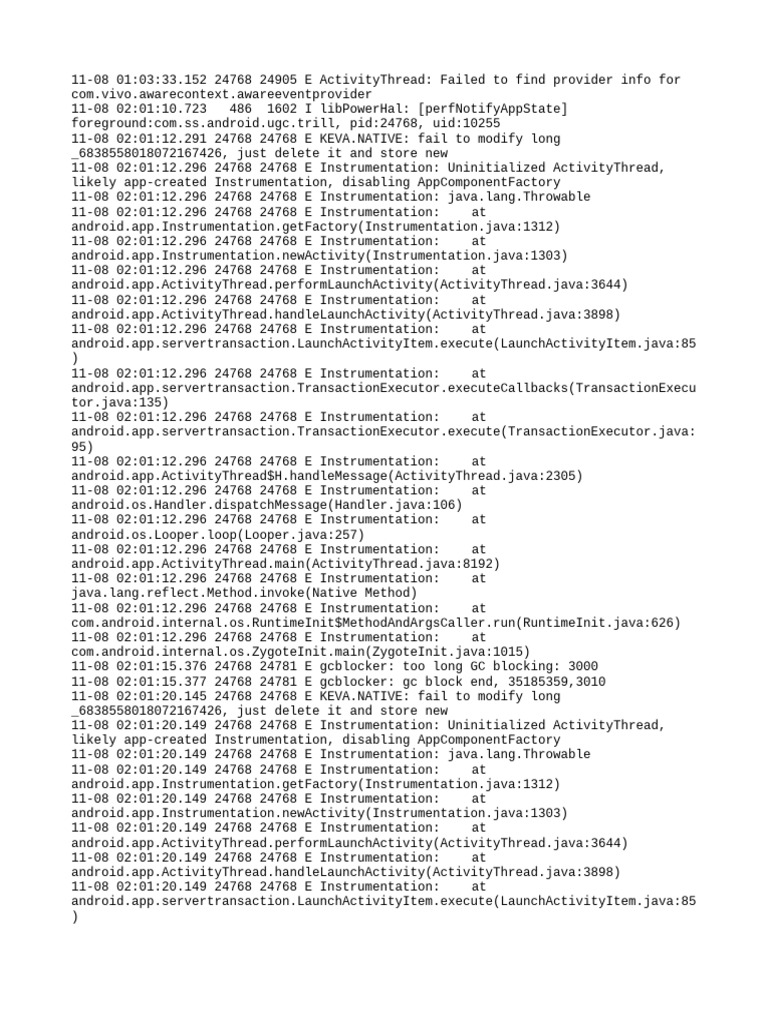 11-08 01:03:33.152 24768 24905 E ActivityThread: Failed to find provider info for com.vivo.awarecontext.awareeventprovider
11-08 02:01:10.723   486  1602 I libPowerHal: [perfNotifyAppState] foreground:com.ss.android.ugc.trill, pid:24768, uid:10255
11-08 02:01:12.291 24768 24768 E KEVA.NATIVE: fail to modify long _6838558018072167426, just delete it and store new
11-08 02:01:12.296 24768 24768 E Instrumentation: Uninitialized ActivityThread, likely app-created Instrumentation, disabling AppComponentFactory
11-08 02:01:12.296 24768 24768 E Instrumentation: java.lang.Throwable
11-08 02:01:12.296 24768 24768 E Instrumentation:    at android.app.Instrumentation.getFactory(Instrumentation.java:1312)
11-08 02:01:12.296 24768 24768 E Instrumentation:    at android.app.Instrumentation.newActivity(Instrumentation.java:1303)
11-08 02:01:12.296 24768 24768 E Instrumentation:    at android.app.ActivityThread.performLaunchActivity(ActivityThread.java:3644)
11-08 02:01:12.296 24768 24768 E Instrumentation:    at android.app.ActivityThread.handleLaunchActivity(ActivityThread.java:3898)
11-08 02:01:12.296 24768 24768 E Instrumentation:    at android.app.servertransaction.LaunchActivityItem.execute(LaunchActivityItem.java:85)
11-08 02:01:12.296 24768 24768 E Instrumentation:    at android.app.servertransaction.TransactionExecutor.executeCallbacks(TransactionExecutor.java:135)
11-08 02:01:12.296 24768 24768 E Instrumentation:    at android.app.servertransaction.TransactionExecutor.execute(TransactionExecutor.java:95)
11-08 02:01:12.296 24768 24768 E Instrumentation:    at android.app.ActivityThread$H.handleMessage(ActivityThread.java:2305)
11-08 02:01:12.296 24768 24768 E Instrumentation:    at android.os.Handler.dispatchMessage(Handler.java:106)
11-08 02:01:12.296 24768 24768 E Instrumentation:    at android.os.Looper.loop(Looper.java:257)
11-08 02:01:12.296 24768 24768 E Instrumentation:    at android.app.ActivityThread.main(ActivityThread.java:8192)
11-08 02:01:12.296 24768 24768 E Instrumentation:    at java.lang.reflect.Method.invoke(Native Method)
11-08 02:01:12.296 24768 24768 E Instrumentation:    at com.android.internal.os.RuntimeInit$MethodAndArgsCaller.run(RuntimeInit.java:626)
11-08 02:01:12.296 24768 24768 E Instrumentation:    at com.android.internal.os.ZygoteInit.main(ZygoteInit.java:1015)
11-08 02:01:15.376 24768 24781 E gcblocker: too long GC blocking: 3000
11-08 02:01:15.377 24768 24781 E gcblocker: gc block end, 35185359,3010
11-08 02:01:20.145 24768 24768 E KEVA.NATIVE: fail to modify long _6838558018072167426, just delete it and store new
11-08 02:01:20.149 24768 24768 E Instrumentation: Uninitialized ActivityThread, likely app-created Instrumentation, disabling AppComponentFactory
11-08 02:01:20.149 24768 24768 E Instrumentation: java.lang.Throwable
11-08 02:01:20.149 24768 24768 E Instrumentation:    at android.app.Instrumentation.getFactory(Instrumentation.java:1312)
11-08 02:01:20.149 24768 24768 E Instrumentation:    at android.app.Instrumentation.newActivity(Instrumentation.java:1303)
11-08 02:01:20.149 24768 24768 E Instrumentation:    at android.app.ActivityThread.performLaunchActivity(ActivityThread.java:3644)
11-08 02:01:20.149 24768 24768 E Instrumentation:    at android.app.ActivityThread.handleLaunchActivity(ActivityThread.java:3898)
11-08 02:01:20.149 24768 24768 E Instrumentation:    at android.app.servertransaction.LaunchActivityItem.execute(LaunchActivityItem.java:85)